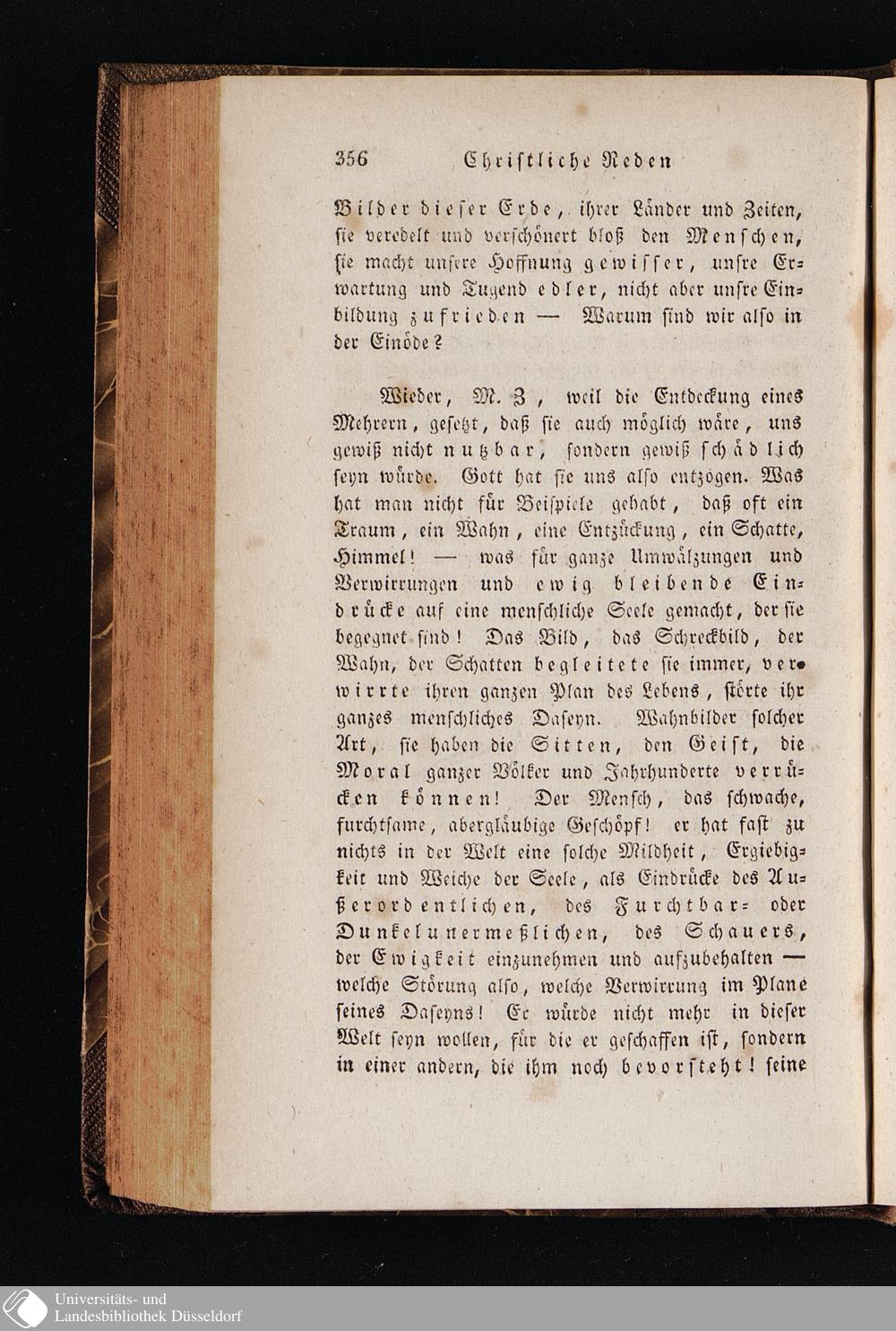 356 Christliche Reden

Bilder dieser Erde, ihrer Länder und Zeiten, sie veredelt und verschönert bloß den Menschen, sie macht unsere Hoffnung gewisser, unsre Erwartung und Tugend edler, nicht aber unsre Einbildung zufrieden — Warum sind wir also in der Einöde?

Wieder, M. Z, weil die Entdeckung eines Mehrern, gesetzt, daß sie auch möglich wäre, uns gewiß nicht nutzbar, sondern gewiß schädlich seyn würde. Gott hat sie uns also entzogen. Was hat man nicht für Beispiele gehabt, daß oft ein Traum, ein Wahn, eine Entzückung, ein Schatte, Himmel! — was für ganze Umwälzungen und Verwirrungen und ewig bleibende Eindrücke auf eine menschliche Seele gemacht, der sie begegnet sind! Das Bild, das Schreckbild, der Wahn, der Schatten begleitete sie immer, verwirrte ihren ganzen Plan des Lebens, störte ihr ganzes menschliches Daseyn. Wahnbilder solcher Art, sie haben die Sitten, den Geist, die Moral ganzer Völker und Jahrhunderte verrücken können! Der Mensch, das schwache, furchtsame, abergläubige Geschöpf! er hat fast zu nichts in der Welt eine solche Mildheit, Ergiebigkeit und Weiche der Seele, als Eindrücke des Außerordentlichen, des Furchtbar- oder Dunkelunermeßlichen, des Schauers, der Ewigkeit einzunehmen und aufzubehalten — welche Störung also, welche Verwirrung im Plane seines Daseyns! Er würde nicht mehr in dieser Welt seyn wollen, für die er geschaffen ist, sondern in einer andern, die ihm noch bevorsteht! seine

Universitäts- und Landesbibliothek Düsseldorf